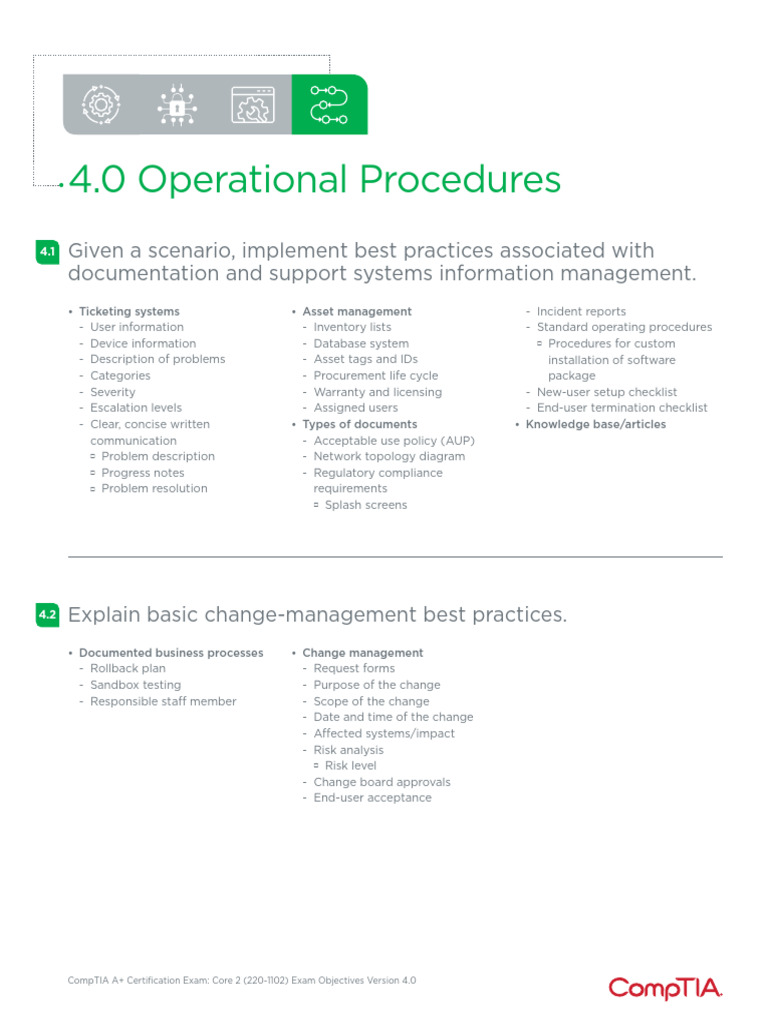 4.0 Operational Procedures

4.1 Given a scenario, implement best practices associated with documentation and support systems information management.

• Ticketing systems
- User information
- Device information
- Description of problems
- Categories
- Severity
- Escalation levels
- Clear, concise written communication
▫ Problem description
▫ Progress notes
▫ Problem resolution

• Asset management
- Inventory lists
- Database system
- Asset tags and IDs
- Procurement life cycle
- Warranty and licensing
- Assigned users
• Types of documents
- Acceptable use policy (AUP)
- Network topology diagram
- Regulatory compliance requirements
▫ Splash screens

- Incident reports
- Standard operating procedures
▫ Procedures for custom installation of software package
- New-user setup checklist
- End-user termination checklist
• Knowledge base/articles

4.2 Explain basic change-management best practices.

• Documented business processes
- Rollback plan
- Sandbox testing
- Responsible staff member

• Change management
- Request forms
- Purpose of the change
- Scope of the change
- Date and time of the change
- Affected systems/impact
- Risk analysis
▫ Risk level
- Change board approvals
- End-user acceptance

CompTIA A+ Certification Exam: Core 2 (220-1102) Exam Objectives Version 4.0

CompTIA.